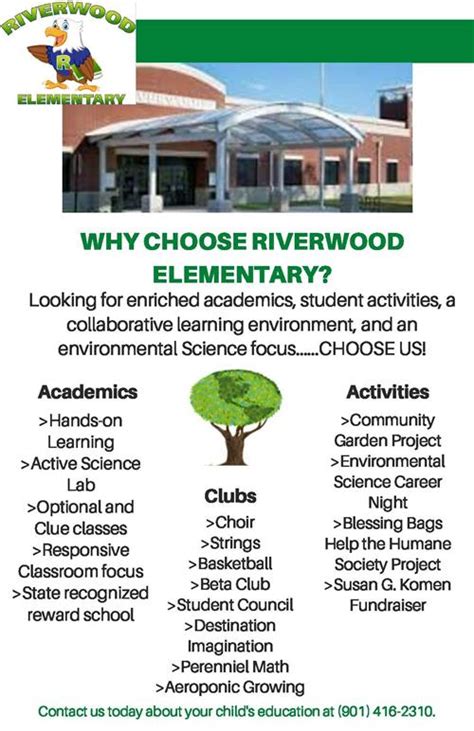 RIVERWOOD
R
ELEMENTARY

WHY CHOOSE RIVERWOOD ELEMENTARY?

Looking for enriched academics, student activities, a collaborative learning environment, and an environmental Science focus......CHOOSE US!

Academics
>Hands-on Learning
>Active Science Lab
>Optional and Clue classes
>Responsive Classroom focus
>State recognized reward school

Clubs
>Choir
>Strings
>Basketball
>Beta Club
>Student Council
>Destination Imagination
>Perenniel Math
>Aeroponic Growing

Activities
>Community Garden Project
>Environmental Science Career Night
>Blessing Bags Help the Humane Society Project
>Susan G. Komen Fundraiser

Contact us today about your child's education at (901) 416-2310.